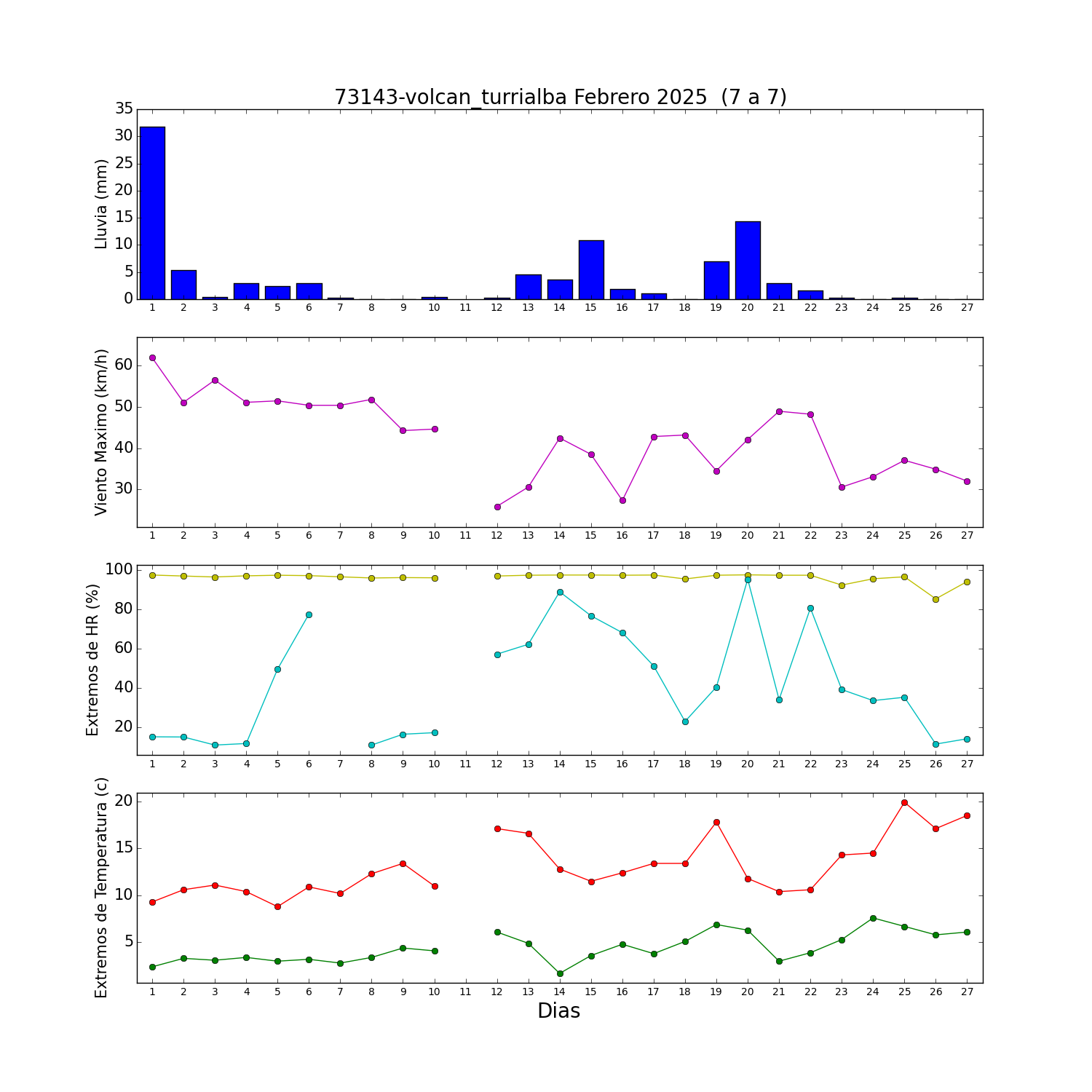 73143-volcan_turrialba Febrero 2025 (7 a 7)

Lluvia (mm)
35
30
25
20
15
10
5
0
1 2 3 4 5 6 7 8 9 10 11 12 13 14 15 16 17 18 19 20 21 22 23 24 25 26 27

Viento Maximo (km/h)
60
50
40
30
1 2 3 4 5 6 7 8 9 10 11 12 13 14 15 16 17 18 19 20 21 22 23 24 25 26 27

Extremos de HR (%)
100
80
60
40
20
1 2 3 4 5 6 7 8 9 10 11 12 13 14 15 16 17 18 19 20 21 22 23 24 25 26 27

Extremos de Temperatura (c)
20
15
10
5
1 2 3 4 5 6 7 8 9 10 11 12 13 14 15 16 17 18 19 20 21 22 23 24 25 26 27
Dias